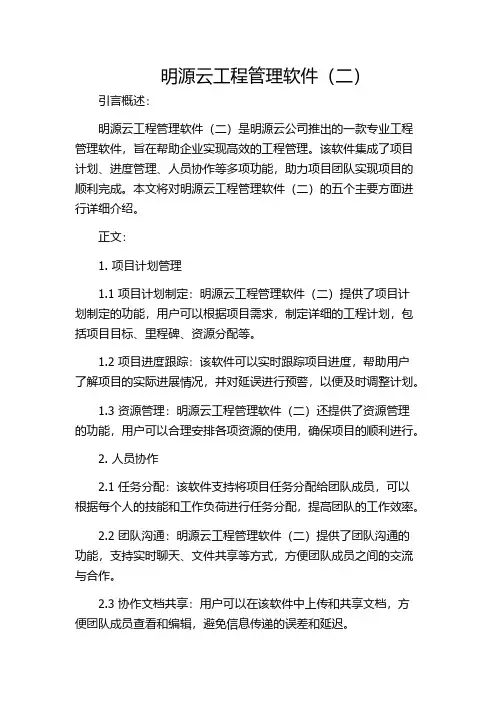 明源云工程管理软件（二）

引言概述：

明源云工程管理软件（二）是明源云公司推出的一款专业工程管理软件，旨在帮助企业实现高效的工程管理。该软件集成了项目计划、进度管理、人员协作等多项功能，助力项目团队实现项目的顺利完成。本文将对明源云工程管理软件（二）的五个主要方面进行详细介绍。

正文：

1. 项目计划管理

1.1 项目计划制定：明源云工程管理软件（二）提供了项目计划制定的功能，用户可以根据项目需求，制定详细的工程计划，包括项目目标、里程碑、资源分配等。

1.2 项目进度跟踪：该软件可以实时跟踪项目进度，帮助用户了解项目的实际进展情况，并对延误进行预警，以便及时调整计划。

1.3 资源管理：明源云工程管理软件（二）还提供了资源管理的功能，用户可以合理安排各项资源的使用，确保项目的顺利进行。

2. 人员协作

2.1 任务分配：该软件支持将项目任务分配给团队成员，可以根据每个人的技能和工作负荷进行任务分配，提高团队的工作效率。

2.2 团队沟通：明源云工程管理软件（二）提供了团队沟通的功能，支持实时聊天、文件共享等方式，方便团队成员之间的交流与合作。

2.3 协作文档共享：用户可以在该软件中上传和共享文档，方便团队成员查看和编辑，避免信息传递的误差和延迟。